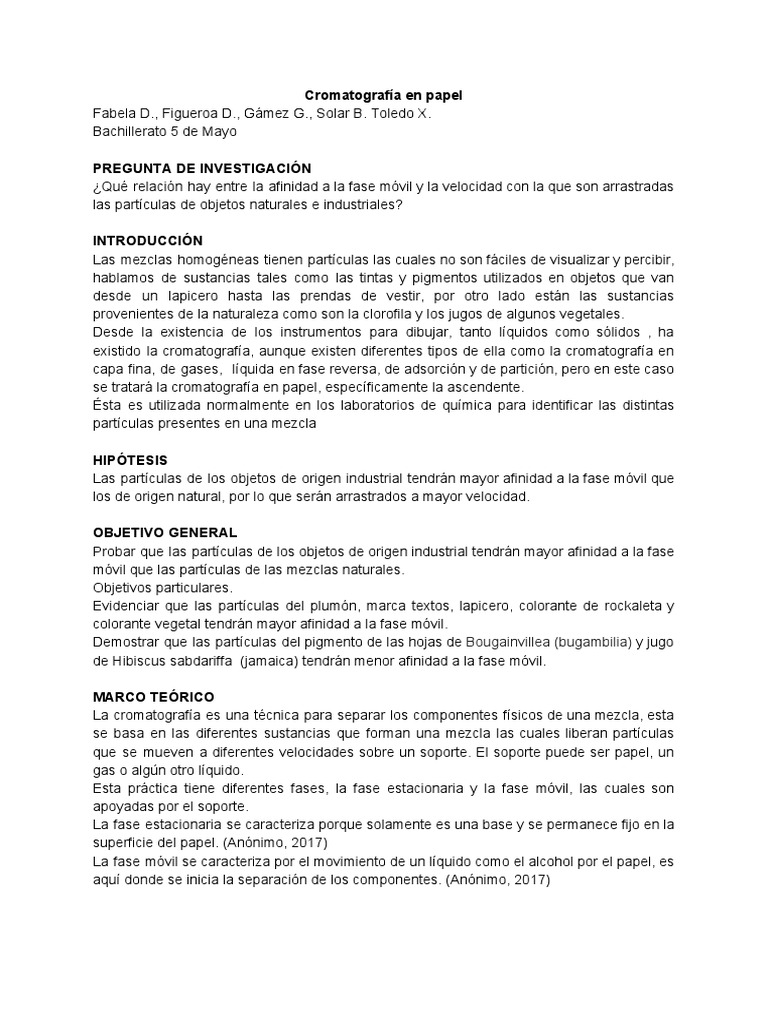 Cromatografía en papel

Fabela D., Figueroa D., Gámez G., Solar B. Toledo X.
Bachillerato 5 de Mayo

PREGUNTA DE INVESTIGACIÓN
¿Qué relación hay entre la afinidad a la fase móvil y la velocidad con la que son arrastradas las partículas de objetos naturales e industriales?

INTRODUCCIÓN
Las mezclas homogéneas tienen partículas las cuales no son fáciles de visualizar y percibir, hablamos de sustancias tales como las tintas y pigmentos utilizados en objetos que van desde un lapicero hasta las prendas de vestir, por otro lado están las sustancias provenientes de la naturaleza como son la clorofila y los jugos de algunos vegetales.
Desde la existencia de los instrumentos para dibujar, tanto líquidos como sólidos , ha existido la cromatografía, aunque existen diferentes tipos de ella como la cromatografía en capa fina, de gases, líquida en fase reversa, de adsorción y de partición, pero en este caso se tratará la cromatografía en papel, específicamente la ascendente.
Ésta es utilizada normalmente en los laboratorios de química para identificar las distintas partículas presentes en una mezcla

HIPÓTESIS
Las partículas de los objetos de origen industrial tendrán mayor afinidad a la fase móvil que los de origen natural, por lo que serán arrastrados a mayor velocidad.

OBJETIVO GENERAL
Probar que las partículas de los objetos de origen industrial tendrán mayor afinidad a la fase móvil que las partículas de las mezclas naturales.
Objetivos particulares.
Evidenciar que las partículas del plumón, marca textos, lapicero, colorante de rockaleta y colorante vegetal tendrán mayor afinidad a la fase móvil.
Demostrar que las partículas del pigmento de las hojas de Bougainvillea (bugambilia) y jugo de Hibiscus sabdariffa (jamaica) tendrán menor afinidad a la fase móvil.

MARCO TEÓRICO
La cromatografía es una técnica para separar los componentes físicos de una mezcla, esta se basa en las diferentes sustancias que forman una mezcla las cuales liberan partículas que se mueven a diferentes velocidades sobre un soporte. El soporte puede ser papel, un gas o algún otro líquido.
Esta práctica tiene diferentes fases, la fase estacionaria y la fase móvil, las cuales son apoyadas por el soporte.
La fase estacionaria se caracteriza porque solamente es una base y se permanece fijo en la superficie del papel. (Anónimo, 2017)
La fase móvil se caracteriza por el movimiento de un líquido como el alcohol por el papel, es aquí donde se inicia la separación de los componentes. (Anónimo, 2017)